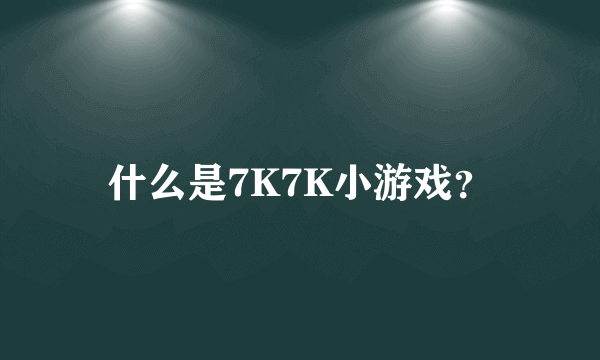 什么是7K7K小游戏?